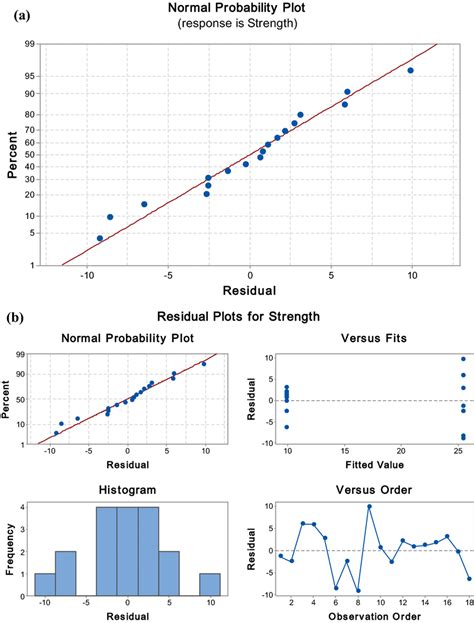 (a)

Normal Probability Plot
(response is Strength)

Percent

99
95
90
80
70
60
50
40
30
20
10
5
1

-10 -5 0 5 10

Residual

(b)

Residual Plots for Strength

Normal Probability Plot

Percent

99
90
50
10
1

-10 -5 0 5 10

Residual

Versus Fits

Residual

10
5
0
-5
-10

10 15 20 25

Fitted Value

Histogram

Frequency

4
3
2
1
0

-10 -5 0 5 10

Residual

Versus Order

Residual

10
5
0
-5
-10

2 4 6 8 10 12 14 16 18

Observation Order